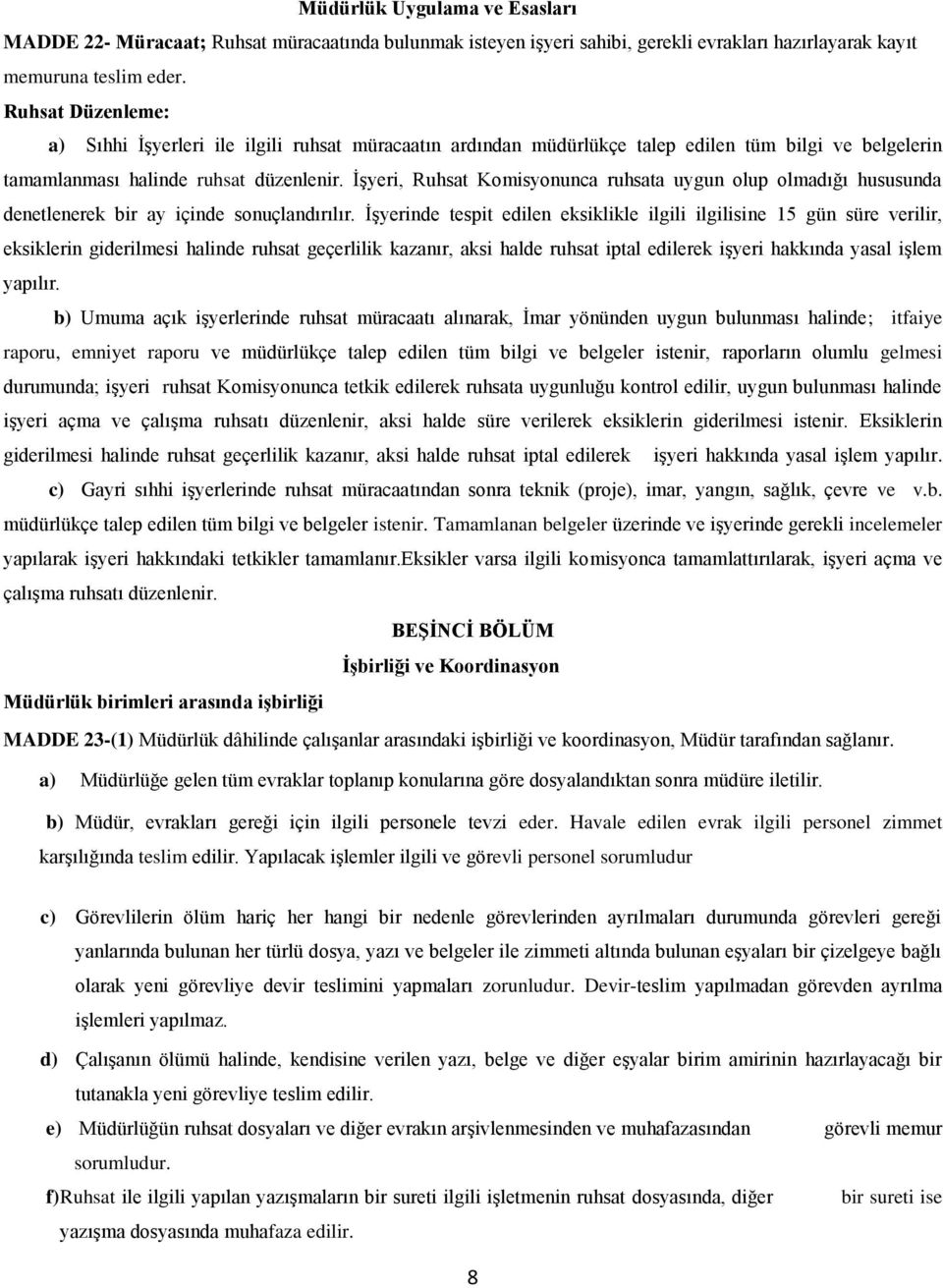 Müdürlük Uygulama ve Esasları

MADDE 22- Müracaat; Ruhsat müracaatında bulunmak isteyen işyeri sahibi, gerekli evrakları hazırlayarak kayıt memuruna teslim eder.

Ruhsat Düzenleme:

a) Sıhhi İşyerleri ile ilgili ruhsat müracaatın ardından müdürlükçe talep edilen tüm bilgi ve belgelerin tamamlanması halinde ruhsat düzenlenir. İşyeri, Ruhsat Komisyonunca ruhsata uygun olup olmadığı hususunda denetlenerek bir ay içinde sonuçlandırılır. İşyerinde tespit edilen eksiklikle ilgili ilgilisine 15 gün süre verilir, eksiklerin giderilmesi halinde ruhsat geçerlilik kazanır, aksi halde ruhsat iptal edilerek işyeri hakkında yasal işlem yapılır.

b) Umuma açık işyerlerinde ruhsat müracaatı alınarak, İmar yönünden uygun bulunması halinde; itfaiye raporu, emniyet raporu ve müdürlükçe talep edilen tüm bilgi ve belgeler istenir, raporların olumlu gelmesi durumunda; işyeri ruhsat Komisyonunca tetkik edilerek ruhsata uygunluğu kontrol edilir, uygun bulunması halinde işyeri açma ve çalışma ruhsatı düzenlenir, aksi halde süre verilerek eksiklerin giderilmesi istenir. Eksiklerin giderilmesi halinde ruhsat geçerlilik kazanır, aksi halde ruhsat iptal edilerek işyeri hakkında yasal işlem yapılır.

c) Gayri sıhhi işyerlerinde ruhsat müracaatından sonra teknik (proje), imar, yangın, sağlık, çevre ve v.b. müdürlükçe talep edilen tüm bilgi ve belgeler istenir. Tamamlanan belgeler üzerinde ve işyerinde gerekli incelemeler yapılarak işyeri hakkındaki tetkikler tamamlanır.Eksikler varsa ilgili komisyonca tamamlattırılarak, işyeri açma ve çalışma ruhsatı düzenlenir.

BEŞİNCİ BÖLÜM

İşbirliği ve Koordinasyon

Müdürlük birimleri arasında işbirliği

MADDE 23-(1) Müdürlük dâhilinde çalışanlar arasındaki işbirliği ve koordinasyon, Müdür tarafından sağlanır.

a) Müdürlüğe gelen tüm evraklar toplanıp konularına göre dosyalandıktan sonra müdüre iletilir.

b) Müdür, evrakları gereği için ilgili personele tevzi eder. Havale edilen evrak ilgili personel zimmet karşılığında teslim edilir. Yapılacak işlemler ilgili ve görevli personel sorumludur

c) Görevlilerin ölüm hariç her hangi bir nedenle görevlerinden ayrılmaları durumunda görevleri gereği yanlarında bulunan her türlü dosya, yazı ve belgeler ile zimmeti altında bulunan eşyaları bir çizelgeye bağlı olarak yeni görevliye devir teslimini yapmaları zorunludur. Devir-teslim yapılmadan görevden ayrılma işlemleri yapılmaz.

d) Çalışanın ölümü halinde, kendisine verilen yazı, belge ve diğer eşyalar birim amirinin hazırlayacağı bir tutanakla yeni görevliye teslim edilir.

e) Müdürlüğün ruhsat dosyaları ve diğer evrakın arşivlenmesinden ve muhafazasından görevli memur sorumludur.

f)Ruhsat ile ilgili yapılan yazışmaların bir sureti ilgili işletmenin ruhsat dosyasında, diğer bir sureti ise yazışma dosyasında muhafaza edilir.

8